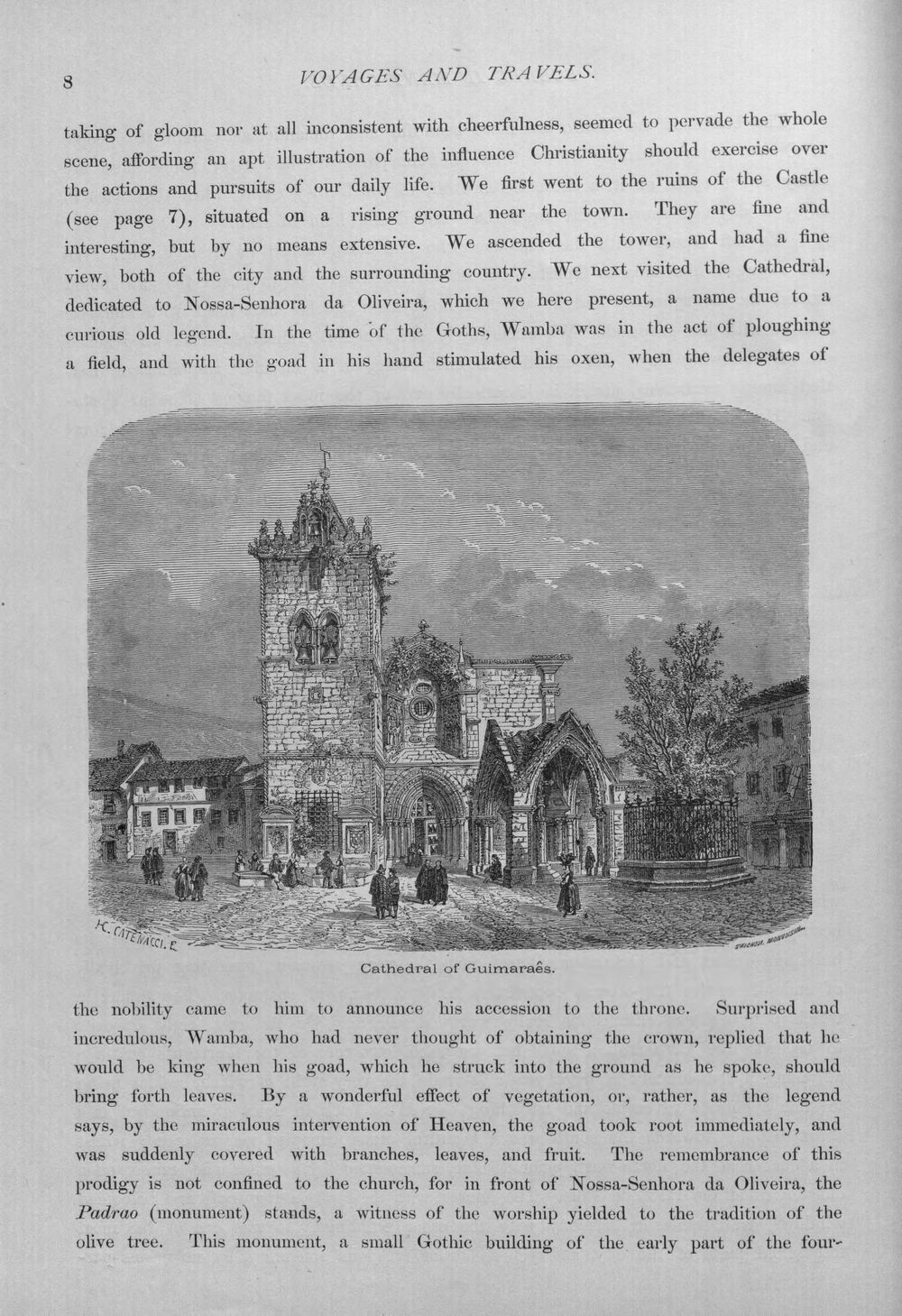 8 VOYAGES AND TRAVELS.

taking of gloom nor at all inconsistent with cheerfulness, seemed to pervade the whole scene, affording an apt illustration of the influence Christianity should exercise over the actions and pursuits of our daily life. We first went to the ruins of the Castle (see page 7), situated on a rising ground near the town. They are fine and interesting, but by no means extensive. We ascended the tower, and had a fine view, both of the city and the surrounding country. We next visited the Cathedral, dedicated to Nossa-Senhora da Oliveira, which we here present, a name due to a curious old legend. In the time of the Goths, Wamba was in the act of ploughing a field, and with the goad in his hand stimulated his oxen, when the delegates of

H. CATENACCI. E.

Cathedral of Guimaraês.

the nobility came to him to announce his accession to the throne. Surprised and incredulous, Wamba, who had never thought of obtaining the crown, replied that he would be king when his goad, which he struck into the ground as he spoke, should bring forth leaves. By a wonderful effect of vegetation, or, rather, as the legend says, by the miraculous intervention of Heaven, the goad took root immediately, and was suddenly covered with branches, leaves, and fruit. The remembrance of this prodigy is not confined to the church, for in front of Nossa-Senhora da Oliveira, the Padrao (monument) stands, a witness of the worship yielded to the tradition of the olive tree. This monument, a small Gothic building of the early part of the four-